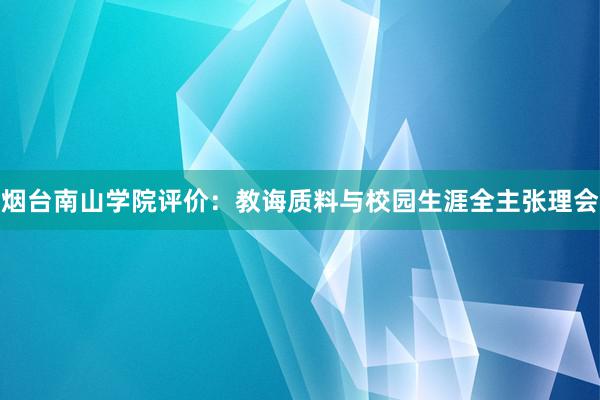 烟台南山学院评价：教诲质料与校园生涯全主张理会